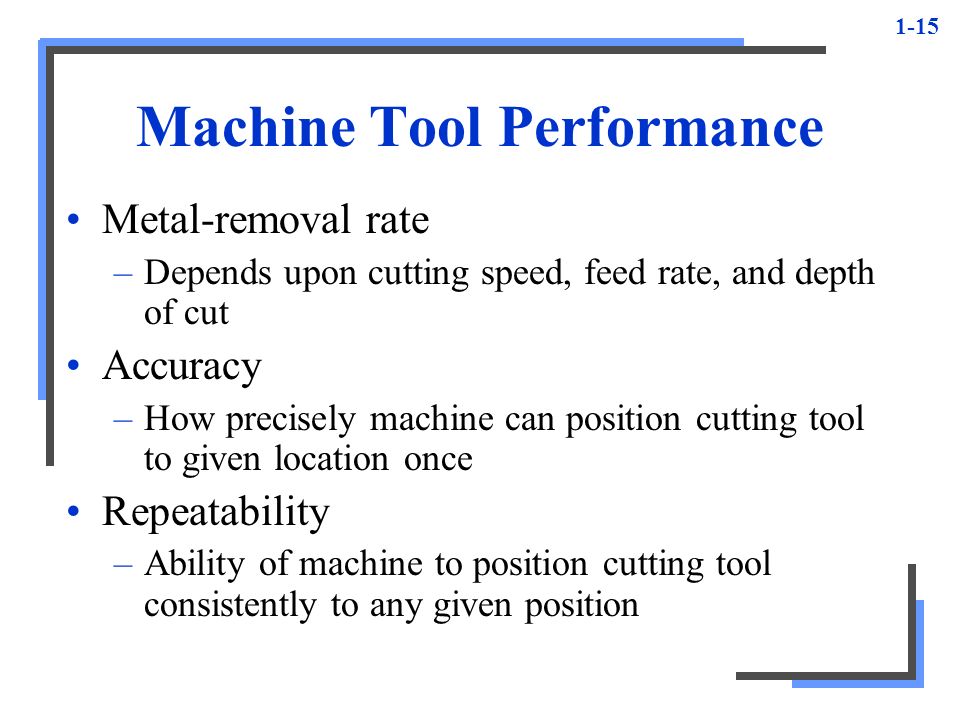 1-15

Machine Tool Performance

• Metal-removal rate
– Depends upon cutting speed, feed rate, and depth of cut
• Accuracy
– How precisely machine can position cutting tool to given location once
• Repeatability
– Ability of machine to position cutting tool consistently to any given position